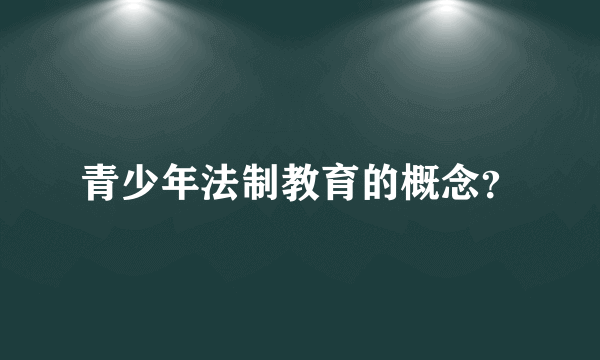 青少年法制教育的概念?